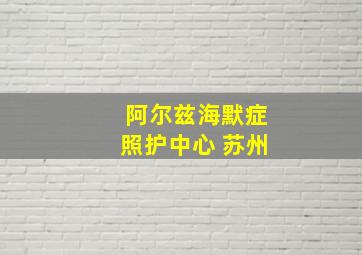 阿尔兹海默症
照护中心 苏州